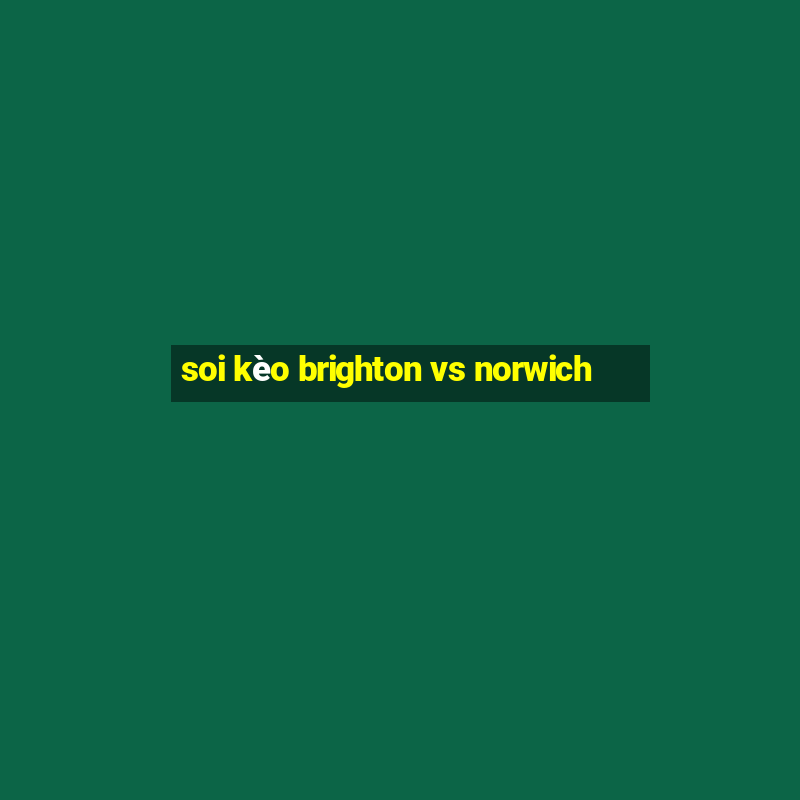 soi kèo brighton vs norwich